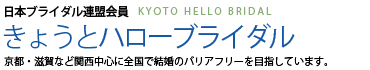 日本ブライダル連盟会員 KYOTO HELLO BRIDAL
きょうとハローブライダル
京都・滋賀など関西中心に全国で結婚のバリアフリーを目指しています。